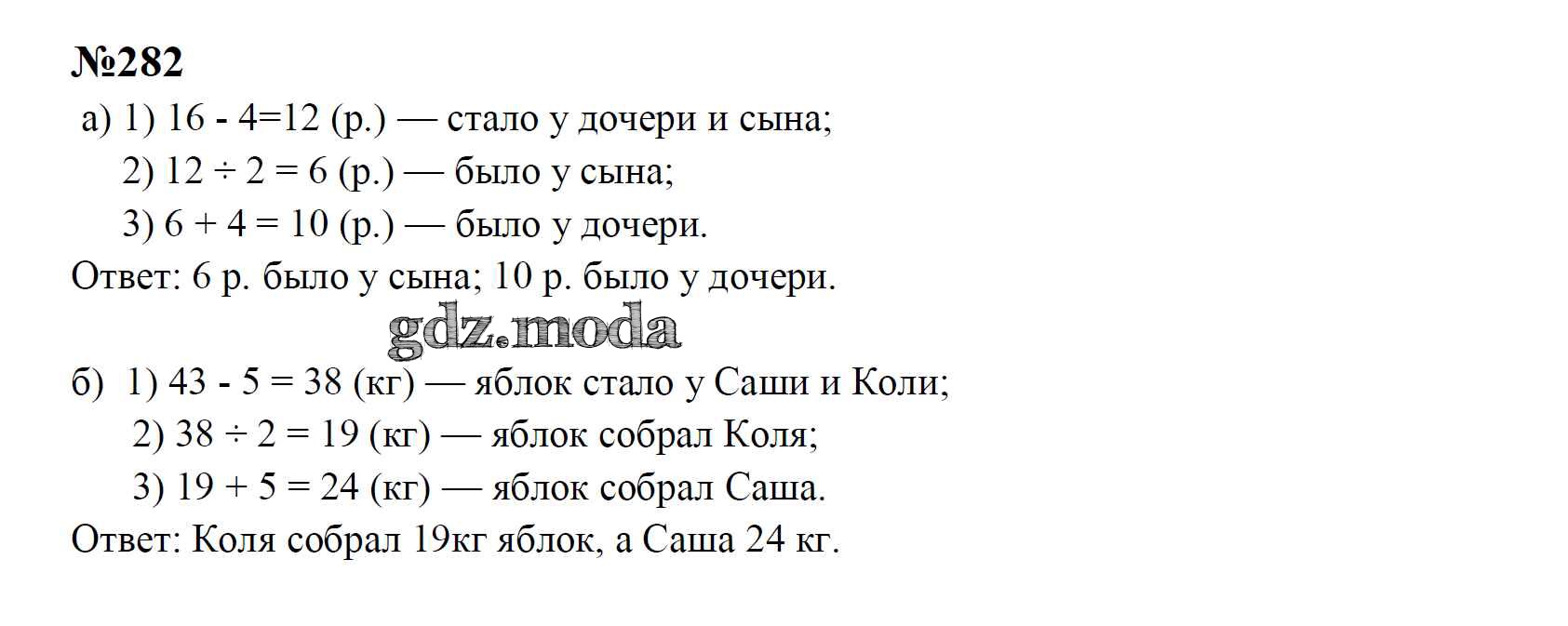 №282

а) 1) $16 - 4=12$ (р.) — стало у дочери и сына;
2) $12 \div 2 = 6$ (р.) — было у сына;
3) $6 + 4 = 10$ (р.) — было у дочери.
Ответ: 6 р. было у сына; 10 р. было у дочери.

gdz.moda

б) 1) $43 - 5 = 38$ (кг) — яблок стало у Саши и Коли;
2) $38 \div 2 = 19$ (кг) — яблок собрал Коля;
3) $19 + 5 = 24$ (кг) — яблок собрал Саша.
Ответ: Коля собрал 19кг яблок, а Саша 24 кг.